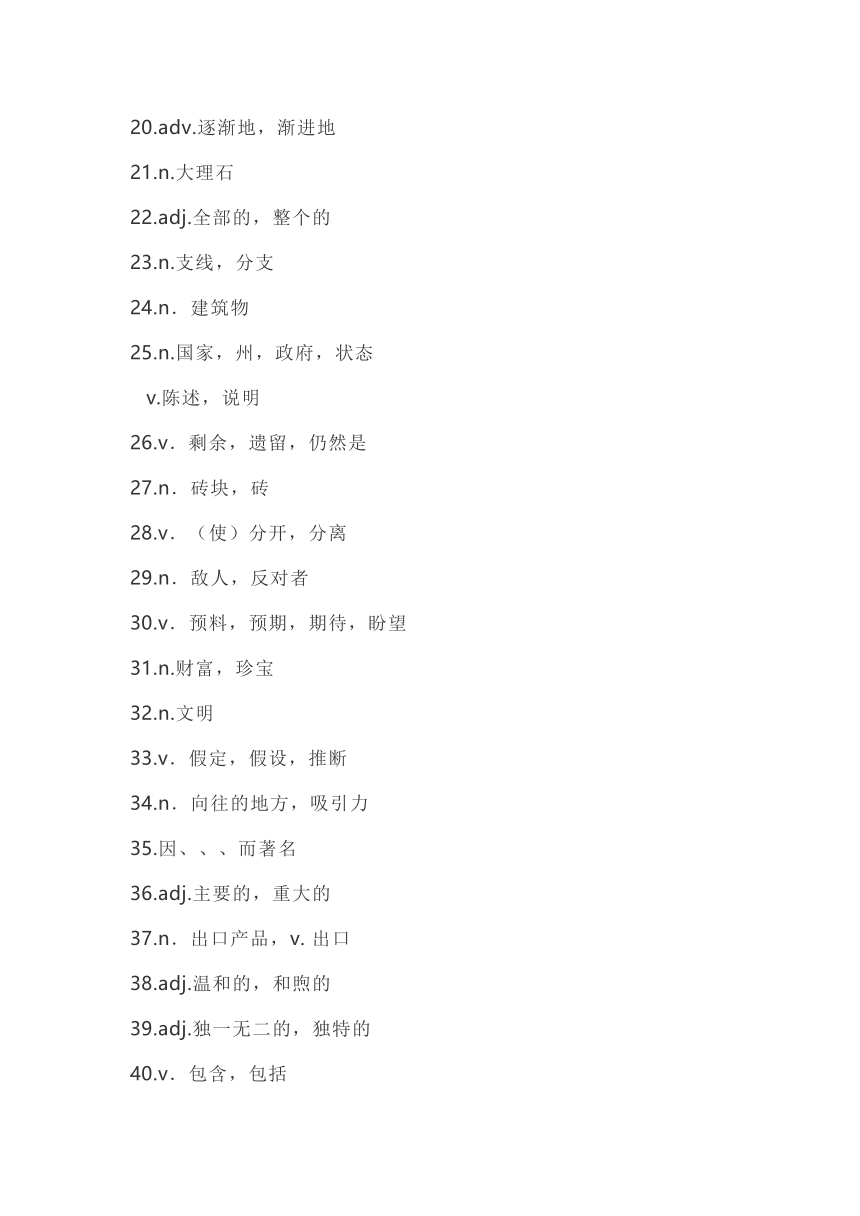 20.adv.逐渐地，渐进地

21.n.大理石

22.adj.全部的，整个的

23.n.支线，分支

24.n．建筑物

25.n.国家，州，政府，状态

v.陈述，说明

26.v．剩余，遗留，仍然是

27.n．砖块，砖

28.v．（使）分开，分离

29.n．敌人，反对者

30.v．预料，预期，期待，盼望

31.n.财富，珍宝

32.n.文明

33.v．假定，假设，推断

34.n．向往的地方，吸引力

35.因、、、而著名

36.adj.主要的，重大的

37.n．出口产品，v. 出口

38.adj.温和的，和煦的

39.adj.独一无二的，独特的

40.v．包含，包括